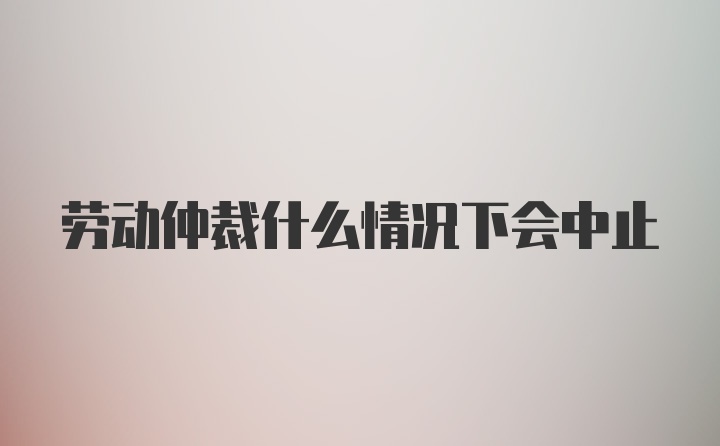 劳动仲裁什么情况下会中止